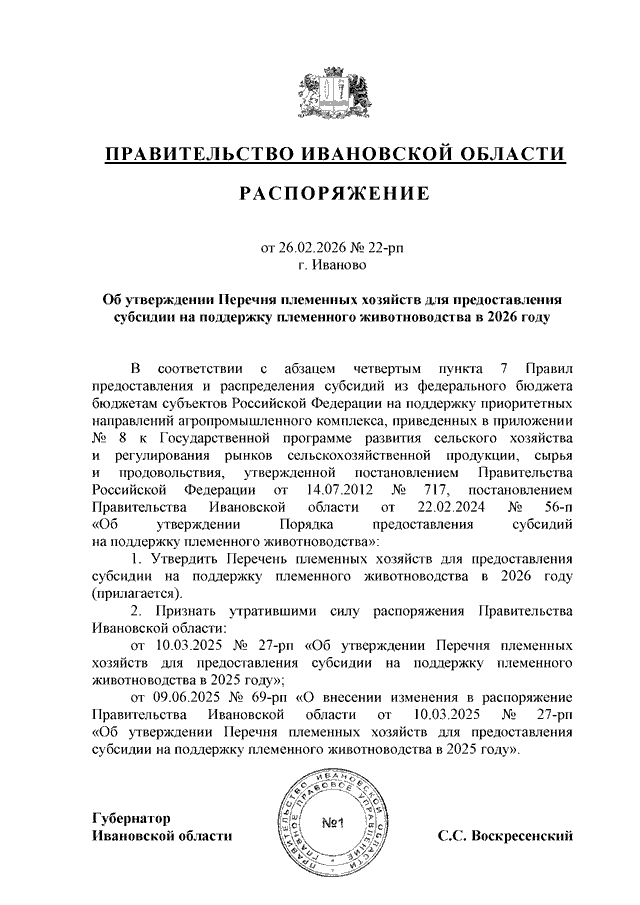 ПРАВИТЕЛЬСТВО ИВАНОВСКОЙ ОБЛАСТИ

РАСПОРЯЖЕНИЕ

от 26.02.2026 № 22-рп
г. Иваново

Об утверждении Перечня племенных хозяйств для предоставления субсидии на поддержку племенного животноводства в 2026 году

В соответствии с абзацем четвертым пункта 7 Правил предоставления и распределения субсидий из федерального бюджета бюджетам субъектов Российской Федерации на поддержку приоритетных направлений агропромышленного комплекса, приведенных в приложении № 8 к Государственной программе развития сельского хозяйства и регулирования рынков сельскохозяйственной продукции, сырья и продовольствия, утвержденной постановлением Правительства Российской Федерации от 14.07.2012 № 717, постановлением Правительства Ивановской области от 22.02.2024 № 56-п «Об утверждении Порядка предоставления субсидий на поддержку племенного животноводства»:

1. Утвердить Перечень племенных хозяйств для предоставления субсидии на поддержку племенного животноводства в 2026 году (прилагается).

2. Признать утратившими силу распоряжения Правительства Ивановской области:

от 10.03.2025 № 27-рп «Об утверждении Перечня племенных хозяйств для предоставления субсидии на поддержку племенного животноводства в 2025 году»;

от 09.06.2025 № 69-рп «О внесении изменения в распоряжение Правительства Ивановской области от 10.03.2025 № 27-рп «Об утверждении Перечня племенных хозяйств для предоставления субсидии на поддержку племенного животноводства в 2025 году».

Губернатор
Ивановской области

ПРАВИТЕЛЬСТВО ИВАНОВСКОЙ ОБЛАСТИ ПРАВОВОЕ УПРАВЛЕНИЕ
№1

С.С. Воскресенский